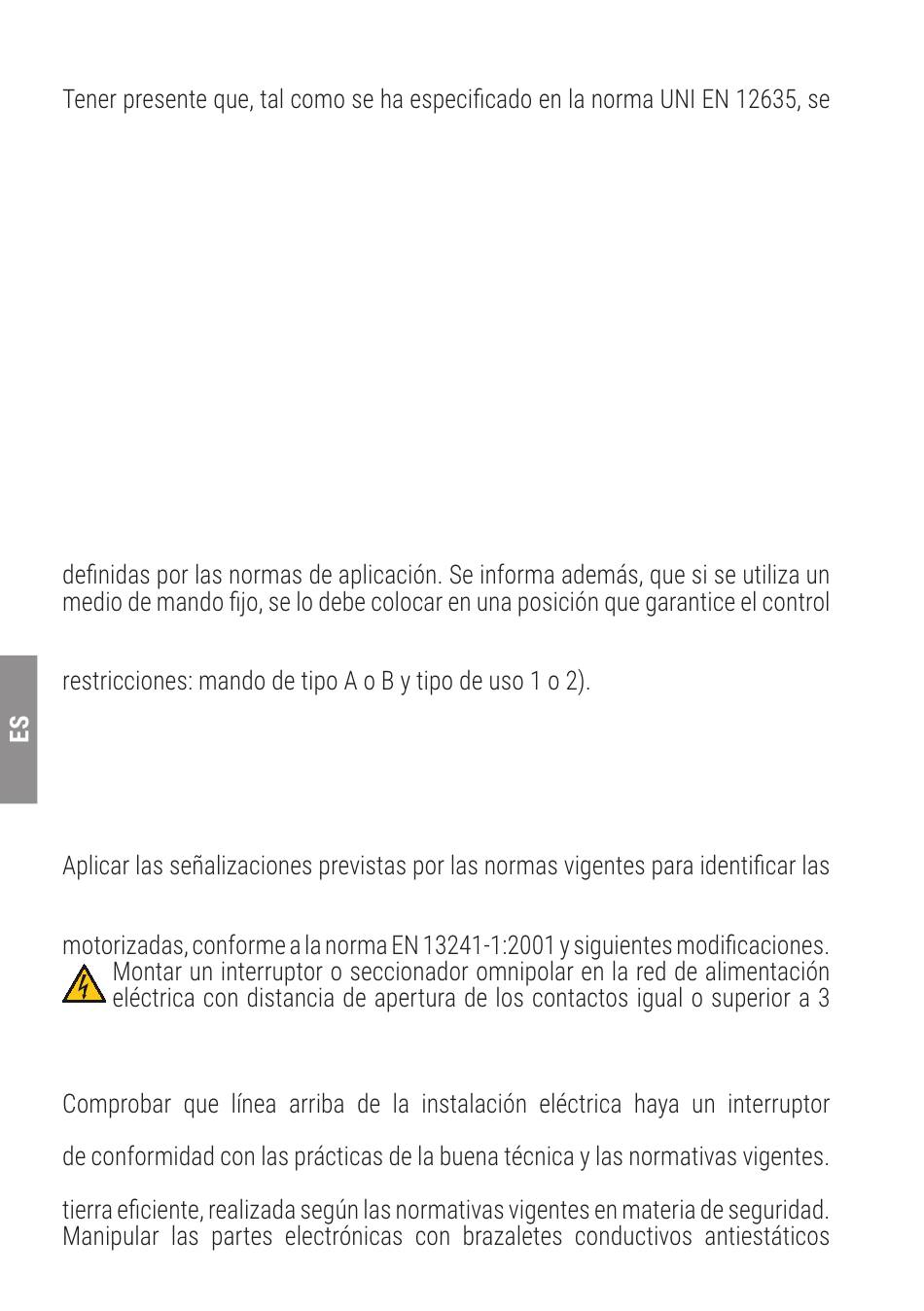 Tener presente que, tal como se ha especificado en la norma UNI EN 12635, se

definidas por las normas de aplicación. Se informa además, que si se utiliza un medio de mando fijo, se lo debe colocar en una posición que garantice el control

restricciones: mando de tipo A o B y tipo de uso 1 o 2).

ES

Aplicar las señalizaciones previstas por las normas vigentes para identificar las

motorizadas, conforme a la norma EN 13241-1:2001 y siguientes modificaciones.
Montar un interruptor o seccionador omnipolar en la red de alimentación eléctrica con distancia de apertura de los contactos igual o superior a 3

Comprobar que línea arriba de la instalación eléctrica haya un interruptor

de conformidad con las prácticas de la buena técnica y las normativas vigentes.

tierra eficiente, realizada según las normativas vigentes en materia de seguridad.
Manipular las partes electrónicas con brazaletes conductivos antiestáticos